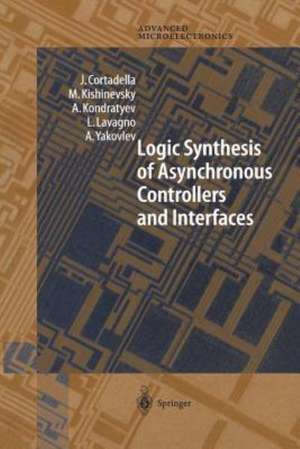 ADVANCED
MICROELECTRONICS

J. Cortadella
M. Kishinevsky
A. Kondratyev
L. Lavagno
A. Yakovlev

Logic Synthesis of Asynchronous Controllers and Interfaces

Springer